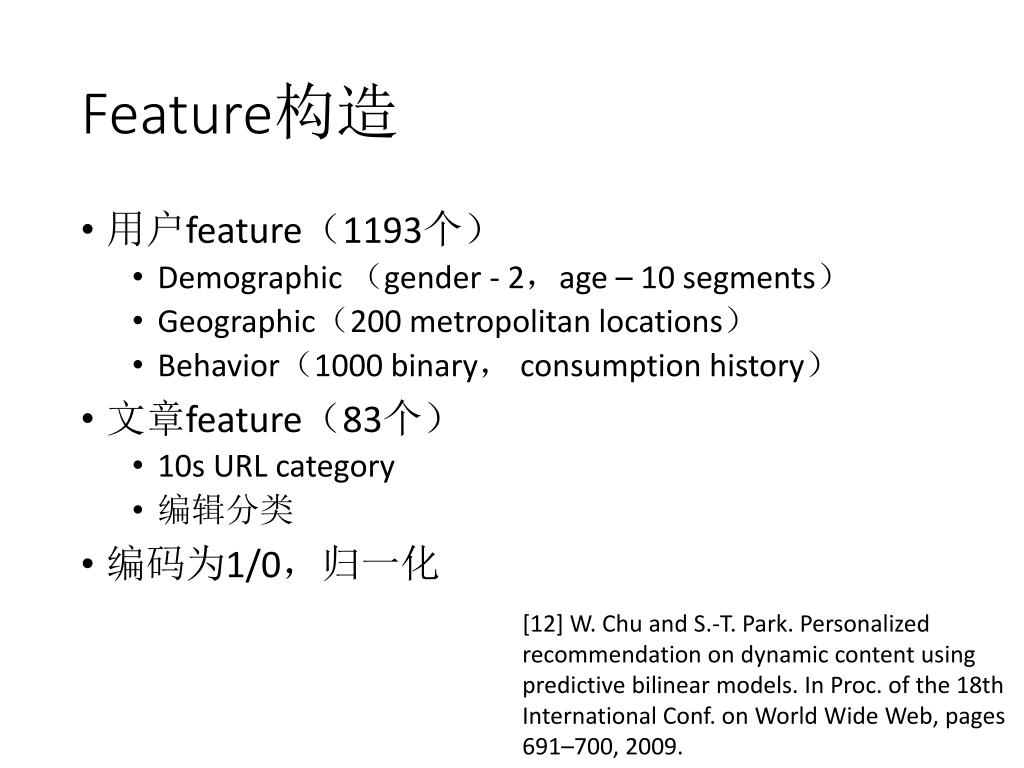 Feature构造

• 用户feature（1193个）
  • Demographic （gender - 2，age – 10 segments）
  • Geographic（200 metropolitan locations）
  • Behavior（1000 binary， consumption history）
• 文章feature（83个）
  • 10s URL category
  • 编辑分类
• 编码为1/0，归一化

[12] W. Chu and S.-T. Park. Personalized recommendation on dynamic content using predictive bilinear models. In Proc. of the 18th International Conf. on World Wide Web, pages 691–700, 2009.